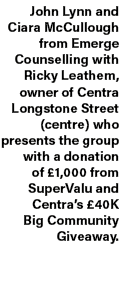 John Lynn and Ciara McCullough from Emerge Counselling with Ricky Leathem, owner of Centra Longstone Street (centre) who presents the group with a donation of £1,000 from SuperValu and Centra's £40K Big Community Giveaway.